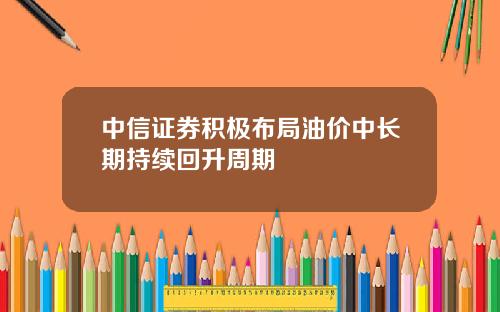 中信证券积极布局油价中长期持续回升周期